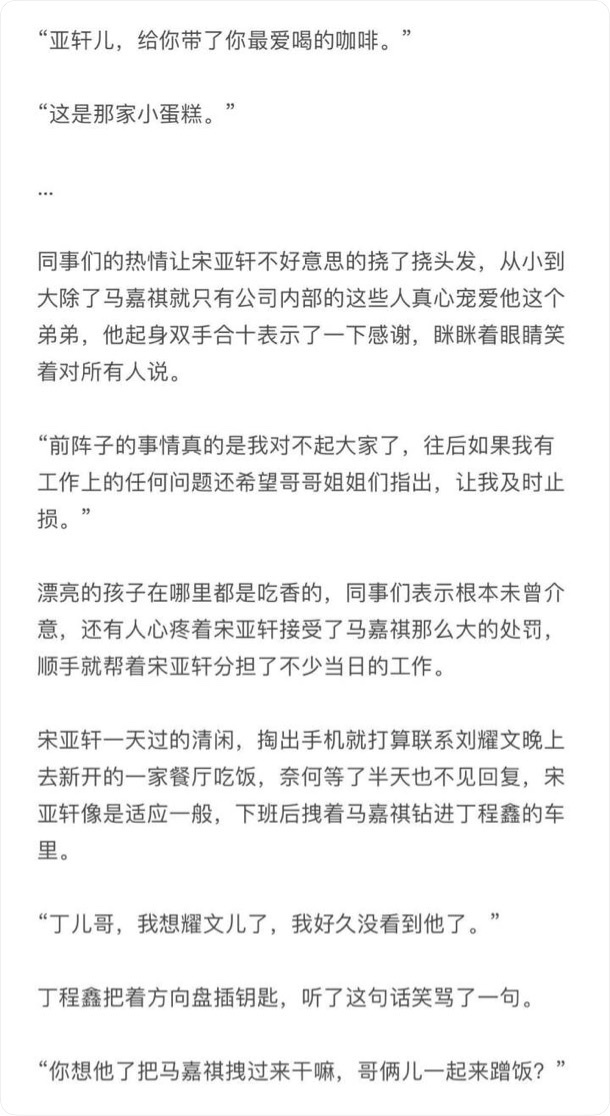 “亚轩儿，给你带了你最爱喝的咖啡。”

“这是那家小蛋糕。”

...

同事们的热情让宋亚轩不好意思的挠了挠头发，从小到大除了马嘉祺就只有公司内部的这些人真心宠爱他这个弟弟，他起身双手合十表示了一下感谢，眯眯着眼睛笑着对所有人说。

“前阵子的事情真的是我对不起大家了，往后如果我有工作上的任何问题还希望哥哥姐姐们指出，让我及时止损。”

漂亮的孩子在哪里都是吃香的，同事们表示根本未曾介意，还有人心疼着宋亚轩接受了马嘉祺那么大的处罚，顺手就帮着宋亚轩分担了不少当日的工作。

宋亚轩一天过的清闲，掏出手机就打算联系刘耀文晚上去新开的一家餐厅吃饭，奈何等了半天也不见回复，宋亚轩像是适应一般，下班后拽着马嘉祺钻进丁程鑫的车里。

“丁儿哥，我想耀文儿了，我好久没看到他了。”

丁程鑫把着方向盘插钥匙，听了这句话笑骂了一句。

“你想他了把马嘉祺拽过来干嘛，哥俩儿一起来蹭饭？”